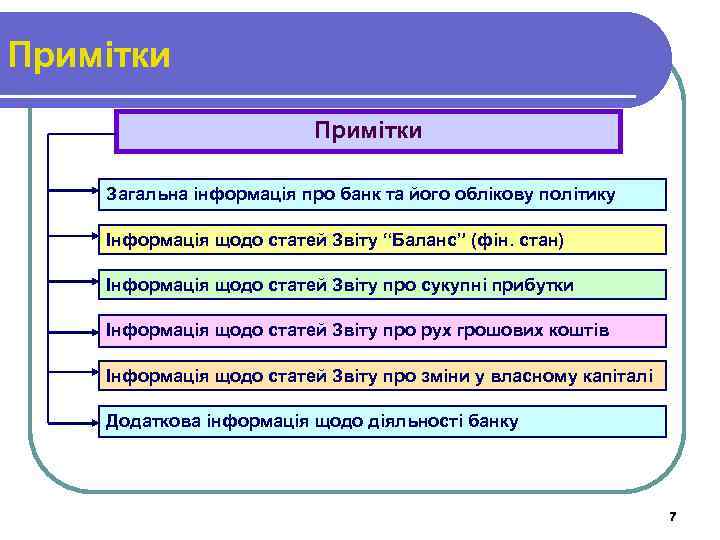 Примітки

Примітки

Загальна інформація про банк та його облікову політику

Інформація щодо статей Звіту “Баланс” (фін. стан)

Інформація щодо статей Звіту про сукупні прибутки

Інформація щодо статей Звіту про рух грошових коштів

Інформація щодо статей Звіту про зміни у власному капіталі

Додаткова інформація щодо діяльності банку

7